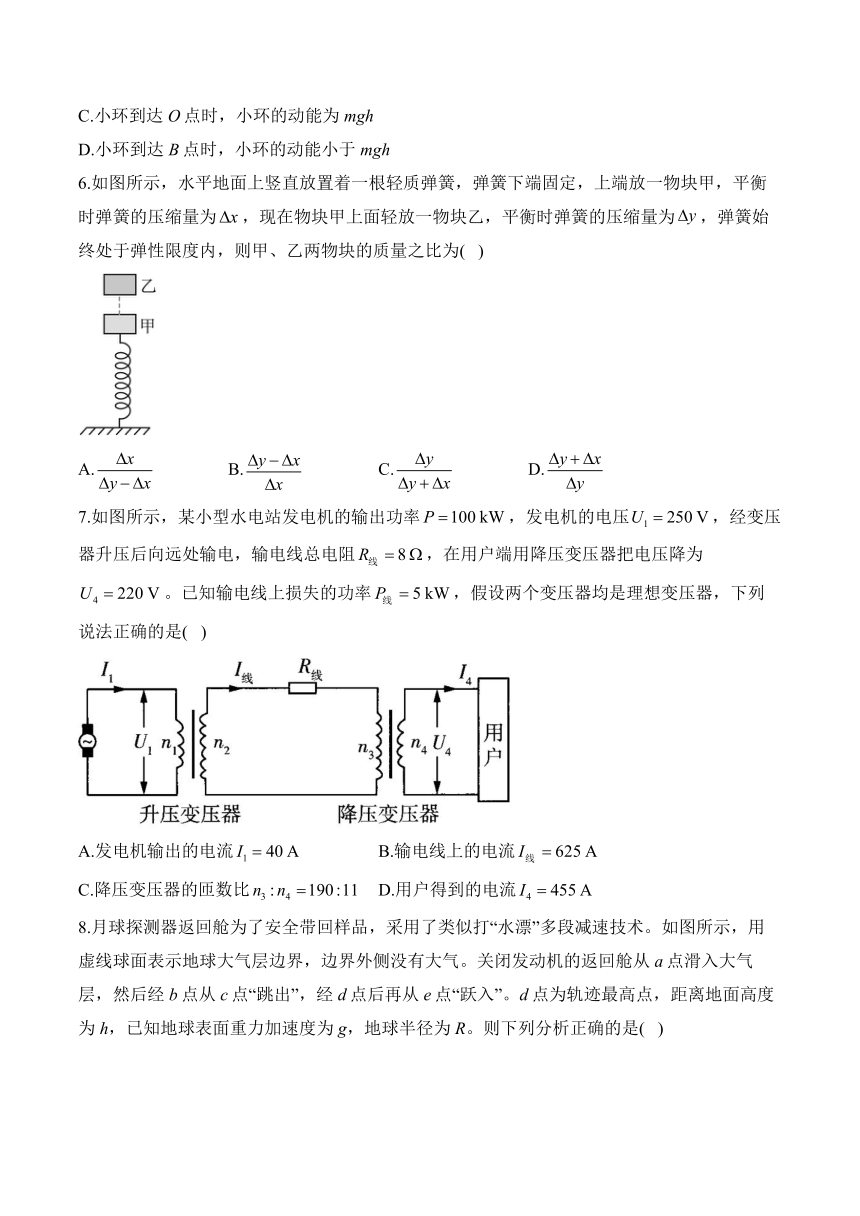 C.小环到达 $O$ 点时，小环的动能为 $mgh$

D.小环到达 $B$ 点时，小环的动能小于 $mgh$

6.如图所示，水平地面上竖直放置着一根轻质弹簧，弹簧下端固定，上端放一物块甲，平衡时弹簧的压缩量为 $\Delta x$，现在物块甲上面轻放一物块乙，平衡时弹簧的压缩量为 $\Delta y$，弹簧始终处于弹性限度内，则甲、乙两物块的质量之比为( )

乙

甲

A. $\frac{\Delta x}{\Delta y-\Delta x}$　B. $\frac{\Delta y-\Delta x}{\Delta x}$　C. $\frac{\Delta y}{\Delta y+\Delta x}$　D. $\frac{\Delta y+\Delta x}{\Delta y}$

7.如图所示，某小型水电站发电机的输出功率 $P=100\ \text{kW}$，发电机的电压 $U_1=250\ \text{V}$，经变压器升压后向远处输电，输电线总电阻 $R_{线}=8\ \Omega$，在用户端用降压变压器把电压降为 $U_4=220\ \text{V}$。已知输电线上损失的功率 $P_{线}=5\ \text{kW}$，假设两个变压器均是理想变压器，下列说法正确的是( )

$I_1$ $I_{线}$ $R_{线}$ $I_4$ $U_1$ $n_1$ $n_2$ $n_3$ $n_4$ $U_4$ 用户

升压变压器　降压变压器

A.发电机输出的电流 $I_1=40\ \text{A}$　B.输电线上的电流 $I_{线}=625\ \text{A}$

C.降压变压器的匝数比 $n_3:n_4=190:11$　D.用户得到的电流 $I_4=455\ \text{A}$

8.月球探测器返回舱为了安全带回样品，采用了类似打“水漂”多段减速技术。如图所示，用虚线球面表示地球大气层边界，边界外侧没有大气。关闭发动机的返回舱从 $a$ 点滑入大气层，然后经 $b$ 点从 $c$ 点“跳出”，经 $d$ 点后再从 $e$ 点“跃入”。$d$ 点为轨迹最高点，距离地面高度为 $h$，已知地球表面重力加速度为 $g$，地球半径为 $R$。则下列分析正确的是( )